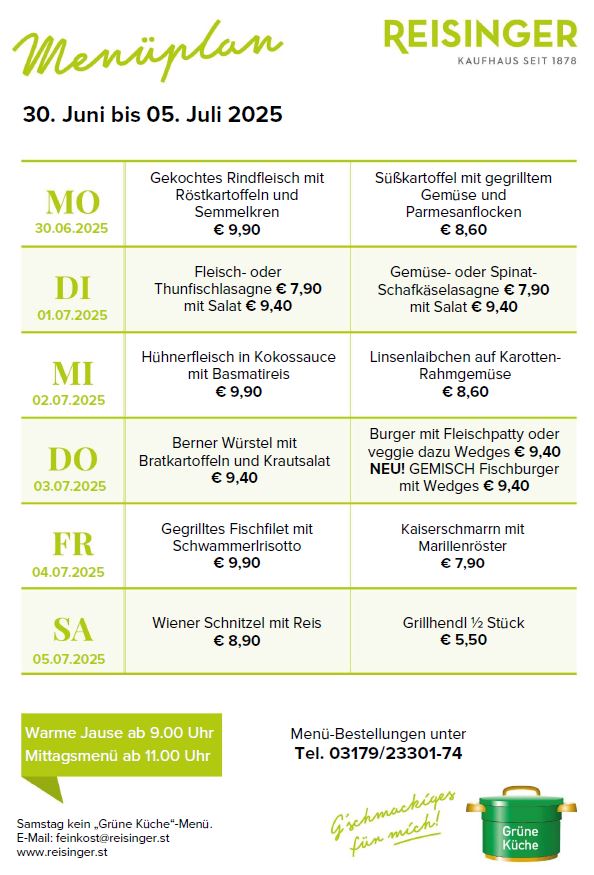 Menüplan

REISINGER
KAUFHAUS SEIT 1878

30. Juni bis 05. Juli 2025

| | | |
|---|---|---|
| MO 30.06.2025 | Gekochtes Rindfleisch mit Röstkartoffeln und Semmelkren € 9,90 | Süßkartoffel mit gegrilltem Gemüse und Parmesanflocken € 8,60 |
| DI 01.07.2025 | Fleisch- oder Thunfischlasagne € 7,90 mit Salat € 9,40 | Gemüse- oder Spinat-Schafkäselasagne € 7,90 mit Salat € 9,40 |
| MI 02.07.2025 | Hühnerfleisch in Kokossauce mit Basmatireis € 9,90 | Linsenlaibchen auf Karotten-Rahmgemüse € 8,60 |
| DO 03.07.2025 | Berner Würstel mit Bratkartoffeln und Krautsalat € 9,40 | Burger mit Fleischpatty oder veggie dazu Wedges € 9,40 NEU! GEMISCH Fischburger mit Wedges € 9,40 |
| FR 04.07.2025 | Gegrilltes Fischfilet mit Schwammerlrisotto € 9,90 | Kaiserschmarrn mit Marillenröster € 7,90 |
| SA 05.07.2025 | Wiener Schnitzel mit Reis € 8,90 | Grillhendl ½ Stück € 5,50 |

Warme Jause ab 9.00 Uhr
Mittagsmenü ab 11.00 Uhr

Menü-Bestellungen unter
Tel. 03179/23301-74

Samstag kein „Grüne Küche"-Menü.
E-Mail: feinkost@reisinger.st
www.reisinger.st

G'schmackiges für mich!

Grüne Küche